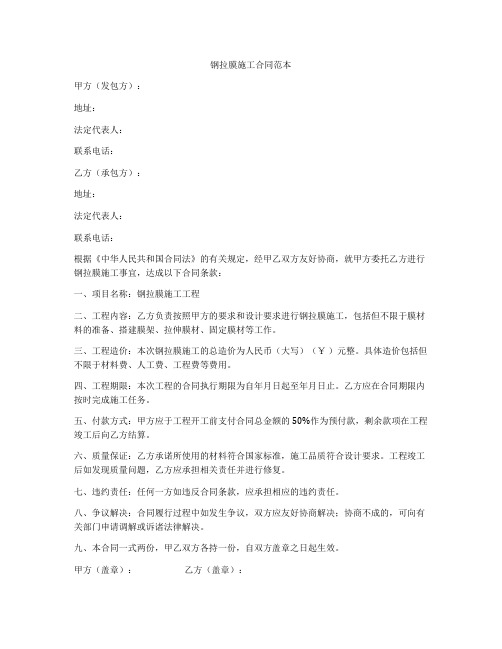 钢拉膜施工合同范本

甲方（发包方）：

地址：

法定代表人：

联系电话：

乙方（承包方）：

地址：

法定代表人：

联系电话：

根据《中华人民共和国合同法》的有关规定，经甲乙双方友好协商，就甲方委托乙方进行钢拉膜施工事宜，达成以下合同条款：

一、项目名称：钢拉膜施工工程

二、工程内容：乙方负责按照甲方的要求和设计要求进行钢拉膜施工，包括但不限于膜材料的准备、搭建膜架、拉伸膜材、固定膜材等工作。

三、工程造价：本次钢拉膜施工的总造价为人民币（大写）（￥）元整。具体造价包括但不限于材料费、人工费、工程费等费用。

四、工程期限：本次工程的合同执行期限为自年月日起至年月日止。乙方应在合同期限内按时完成施工任务。

五、付款方式：甲方应于工程开工前支付合同总金额的50%作为预付款，剩余款项在工程竣工后向乙方结算。

六、质量保证：乙方承诺所使用的材料符合国家标准，施工品质符合设计要求。工程竣工后如发现质量问题，乙方应承担相关责任并进行修复。

七、违约责任：任何一方如违反合同条款，应承担相应的违约责任。

八、争议解决：合同履行过程中如发生争议，双方应友好协商解决；协商不成的，可向有关部门申请调解或诉诸法律解决。

九、本合同一式两份，甲乙双方各持一份，自双方盖章之日起生效。

甲方（盖章）：　　　乙方（盖章）：